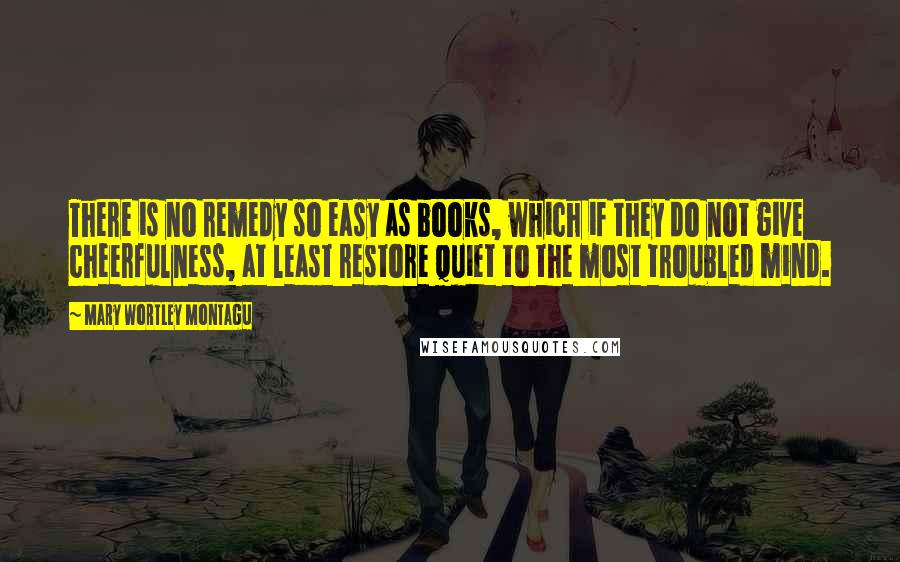 THERE IS NO REMEDY SO EASY AS BOOKS, WHICH IF THEY DO NOT GIVE CHEERFULNESS, AT LEAST RESTORE QUIET TO THE MOST TROUBLED MIND.

~ MARY WORTLEY MONTAGU

WISEFAMOUSQUOTES.COM